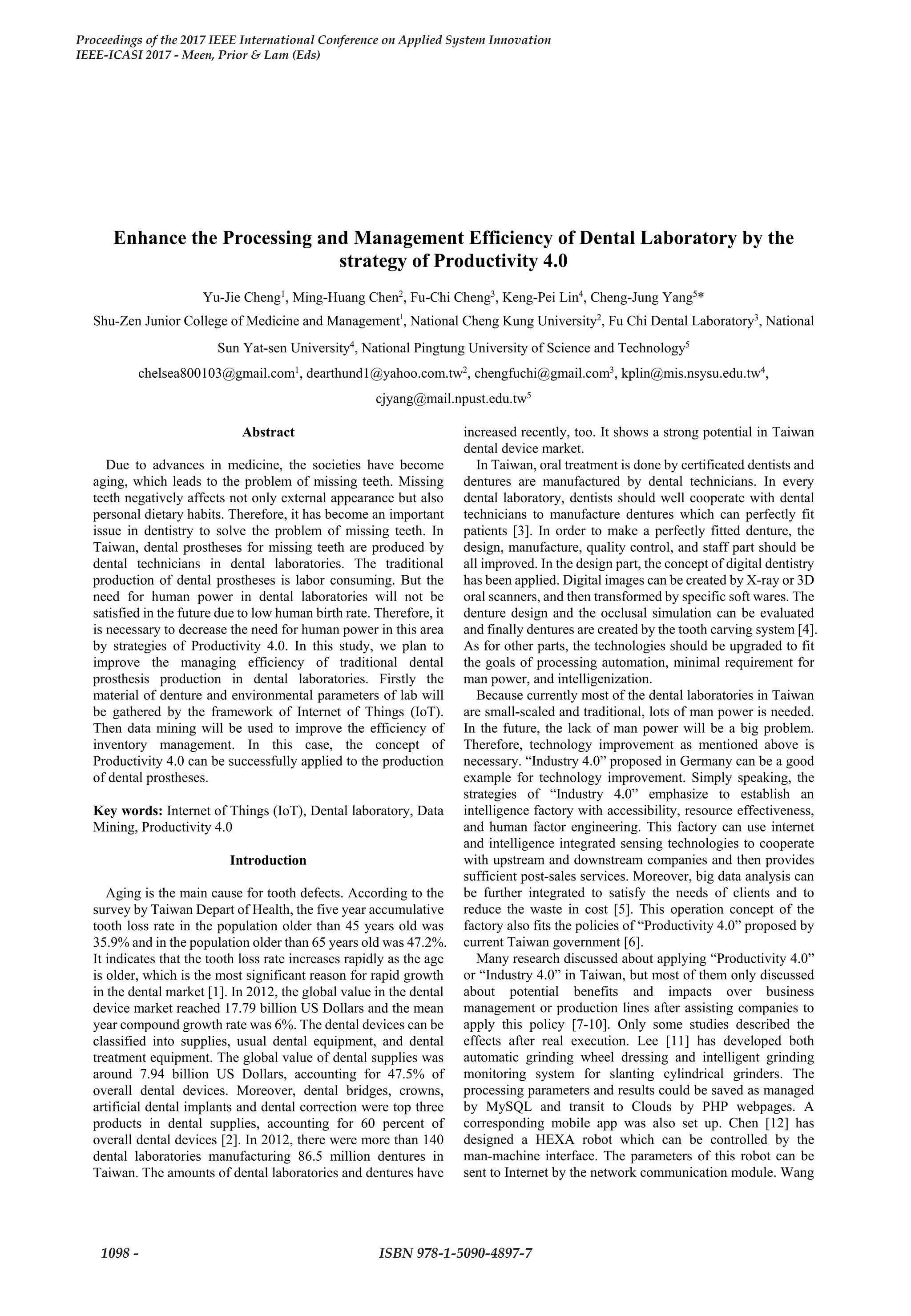 Proceedings of the 2017 IEEE International Conference on Applied System Innovation
IEEE-ICASI 2017 - Meen, Prior & Lam (Eds)

Enhance the Processing and Management Efficiency of Dental Laboratory by the strategy of Productivity 4.0

Yu-Jie Cheng$^1$, Ming-Huang Chen$^2$, Fu-Chi Cheng$^3$, Keng-Pei Lin$^4$, Cheng-Jung Yang$^5$*

Shu-Zen Junior College of Medicine and Management$^1$, National Cheng Kung University$^2$, Fu Chi Dental Laboratory$^3$, National Sun Yat-sen University$^4$, National Pingtung University of Science and Technology$^5$

chelsea800103@gmail.com$^1$, dearthund1@yahoo.com.tw$^2$, chengfuchi@gmail.com$^3$, kplin@mis.nsysu.edu.tw$^4$, cjyang@mail.npust.edu.tw$^5$

Abstract

Due to advances in medicine, the societies have become aging, which leads to the problem of missing teeth. Missing teeth negatively affects not only external appearance but also personal dietary habits. Therefore, it has become an important issue in dentistry to solve the problem of missing teeth. In Taiwan, dental prostheses for missing teeth are produced by dental technicians in dental laboratories. The traditional production of dental prostheses is labor consuming. But the need for human power in dental laboratories will not be satisfied in the future due to low human birth rate. Therefore, it is necessary to decrease the need for human power in this area by strategies of Productivity 4.0. In this study, we plan to improve the managing efficiency of traditional dental prosthesis production in dental laboratories. Firstly the material of denture and environmental parameters of lab will be gathered by the framework of Internet of Things (IoT). Then data mining will be used to improve the efficiency of inventory management. In this case, the concept of Productivity 4.0 can be successfully applied to the production of dental prostheses.

Key words: Internet of Things (IoT), Dental laboratory, Data Mining, Productivity 4.0

Introduction

Aging is the main cause for tooth defects. According to the survey by Taiwan Depart of Health, the five year accumulative tooth loss rate in the population older than 45 years old was 35.9% and in the population older than 65 years old was 47.2%. It indicates that the tooth loss rate increases rapidly as the age is older, which is the most significant reason for rapid growth in the dental market [1]. In 2012, the global value in the dental device market reached 17.79 billion US Dollars and the mean year compound growth rate was 6%. The dental devices can be classified into supplies, usual dental equipment, and dental treatment equipment. The global value of dental supplies was around 7.94 billion US Dollars, accounting for 47.5% of overall dental devices. Moreover, dental bridges, crowns, artificial dental implants and dental correction were top three products in dental supplies, accounting for 60 percent of overall dental devices [2]. In 2012, there were more than 140 dental laboratories manufacturing 86.5 million dentures in Taiwan. The amounts of dental laboratories and dentures have increased recently, too. It shows a strong potential in Taiwan dental device market.

In Taiwan, oral treatment is done by certificated dentists and dentures are manufactured by dental technicians. In every dental laboratory, dentists should well cooperate with dental technicians to manufacture dentures which can perfectly fit patients [3]. In order to make a perfectly fitted denture, the design, manufacture, quality control, and staff part should be all improved. In the design part, the concept of digital dentistry has been applied. Digital images can be created by X-ray or 3D oral scanners, and then transformed by specific soft wares. The denture design and the occlusal simulation can be evaluated and finally dentures are created by the tooth carving system [4]. As for other parts, the technologies should be upgraded to fit the goals of processing automation, minimal requirement for man power, and intelligenization.

Because currently most of the dental laboratories in Taiwan are small-scaled and traditional, lots of man power is needed. In the future, the lack of man power will be a big problem. Therefore, technology improvement as mentioned above is necessary. “Industry 4.0” proposed in Germany can be a good example for technology improvement. Simply speaking, the strategies of “Industry 4.0” emphasize to establish an intelligence factory with accessibility, resource effectiveness, and human factor engineering. This factory can use internet and intelligence integrated sensing technologies to cooperate with upstream and downstream companies and then provides sufficient post-sales services. Moreover, big data analysis can be further integrated to satisfy the needs of clients and to reduce the waste in cost [5]. This operation concept of the factory also fits the policies of “Productivity 4.0” proposed by current Taiwan government [6].

Many research discussed about applying “Productivity 4.0” or “Industry 4.0” in Taiwan, but most of them only discussed about potential benefits and impacts over business management or production lines after assisting companies to apply this policy [7-10]. Only some studies described the effects after real execution. Lee [11] has developed both automatic grinding wheel dressing and intelligent grinding monitoring system for slanting cylindrical grinders. The processing parameters and results could be saved as managed by MySQL and transit to Clouds by PHP webpages. A corresponding mobile app was also set up. Chen [12] has designed a HEXA robot which can be controlled by the man-machine interface. The parameters of this robot can be sent to Internet by the network communication module. Wang

1098 -
ISBN 978-1-5090-4897-7